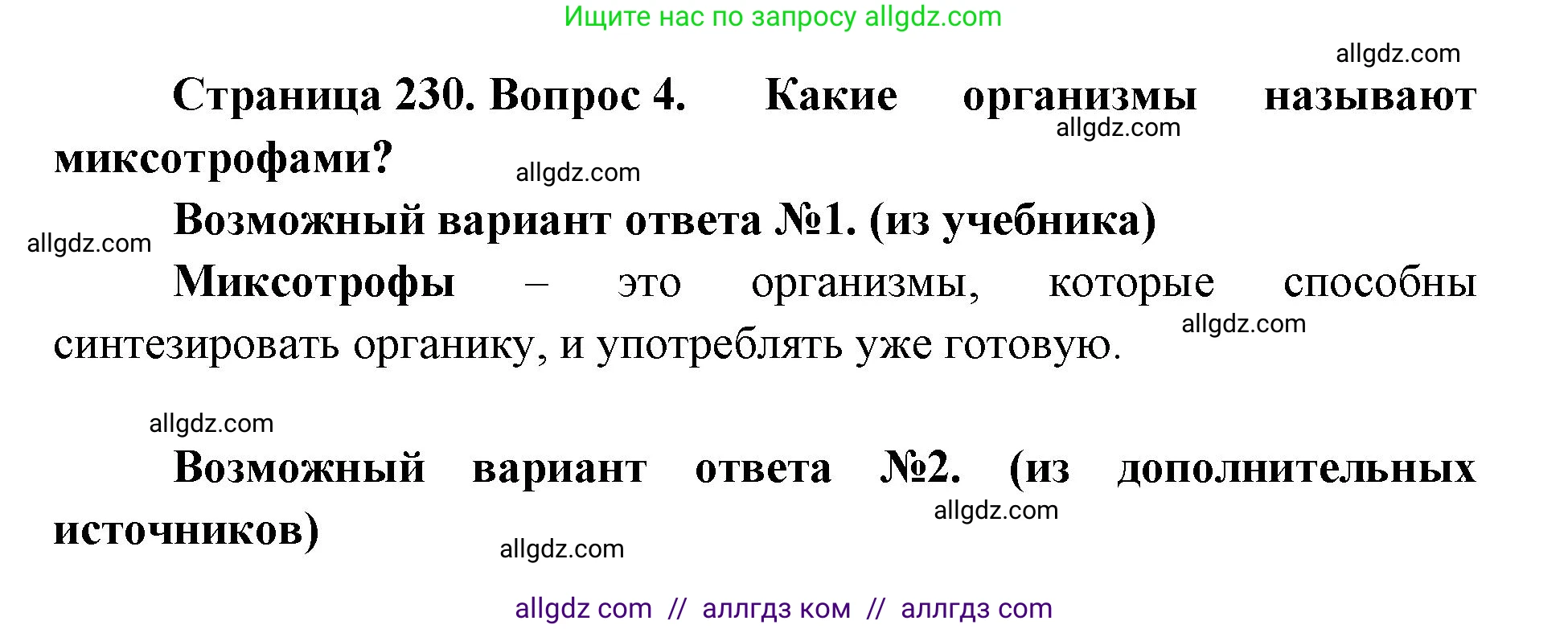 Ищите нас по запросу allgdz.com

allgdz.com

Страница 230. Вопрос 4. Какие организмы называют миксотрофами?

allgdz.com

allgdz.com

Возможный вариант ответа №1. (из учебника)

allgdz.com

Миксотрофы – это организмы, которые способны синтезировать органику, и употреблять уже готовую.

allgdz.com

allgdz.com

Возможный вариант ответа №2. (из дополнительных источников)

allgdz.com

allgdz.com

allgdz com // аллгдз ком // аллгдз com